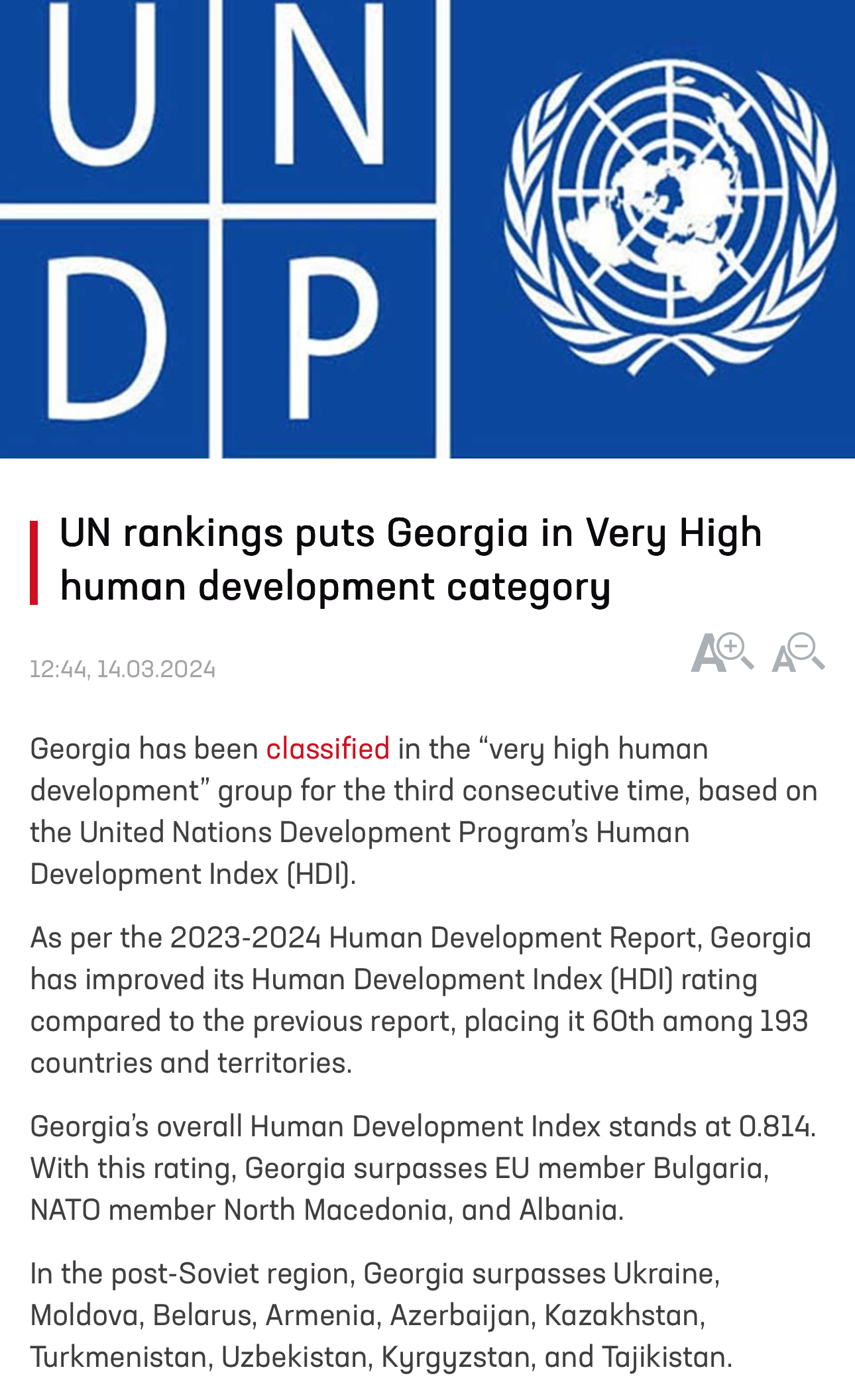 U N
D P

UN rankings puts Georgia in Very High human development category

12:44, 14.03.2024

A A

Georgia has been classified in the “very high human development” group for the third consecutive time, based on the United Nations Development Program’s Human Development Index (HDI).

As per the 2023-2024 Human Development Report, Georgia has improved its Human Development Index (HDI) rating compared to the previous report, placing it 60th among 193 countries and territories.

Georgia’s overall Human Development Index stands at 0.814. With this rating, Georgia surpasses EU member Bulgaria, NATO member North Macedonia, and Albania.

In the post-Soviet region, Georgia surpasses Ukraine, Moldova, Belarus, Armenia, Azerbaijan, Kazakhstan, Turkmenistan, Uzbekistan, Kyrgyzstan, and Tajikistan.